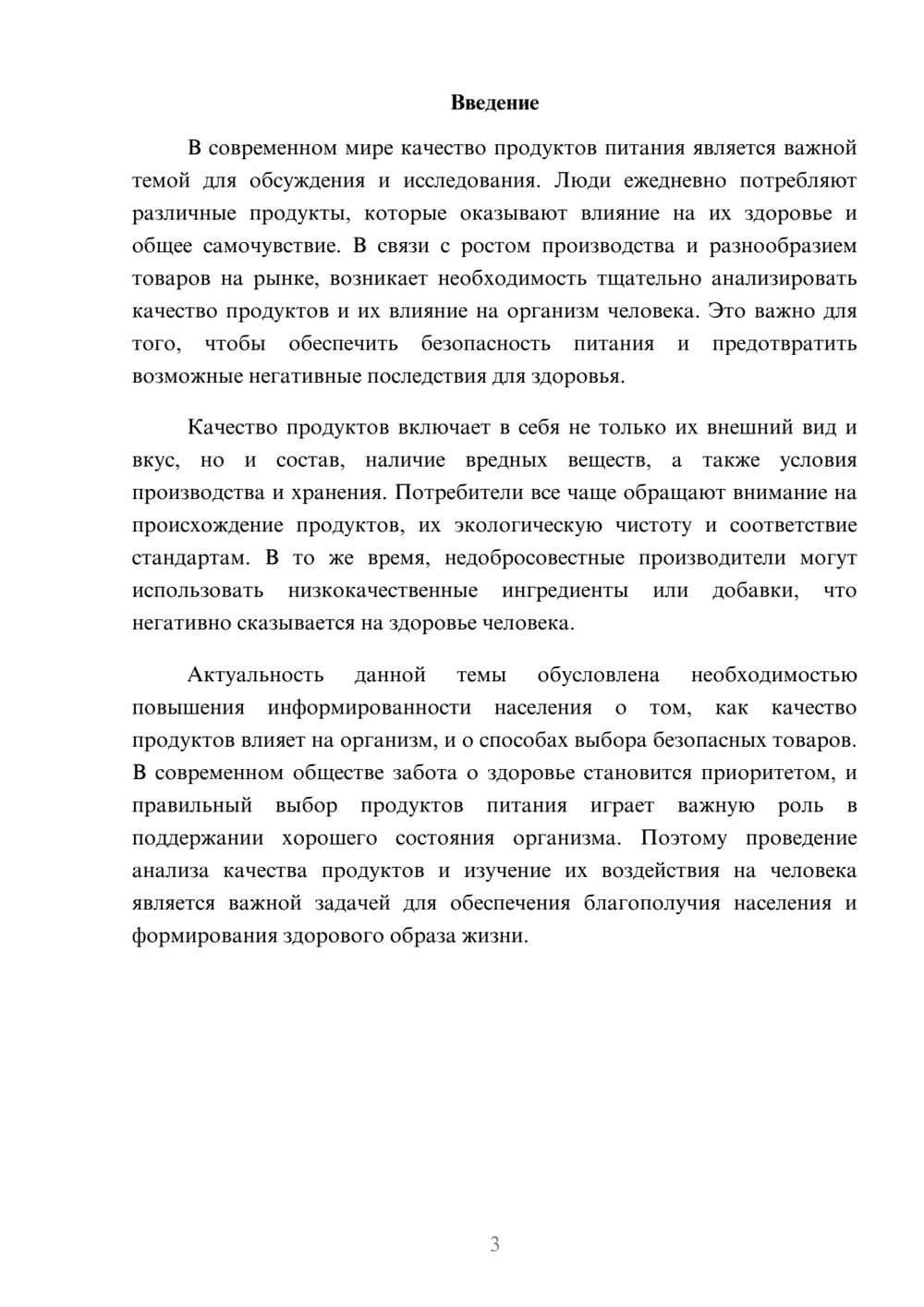 Введение

В современном мире качество продуктов питания является важной темой для обсуждения и исследования. Люди ежедневно потребляют различные продукты, которые оказывают влияние на их здоровье и общее самочувствие. В связи с ростом производства и разнообразием товаров на рынке, возникает необходимость тщательно анализировать качество продуктов и их влияние на организм человека. Это важно для того, чтобы обеспечить безопасность питания и предотвратить возможные негативные последствия для здоровья.

Качество продуктов включает в себя не только их внешний вид и вкус, но и состав, наличие вредных веществ, а также условия производства и хранения. Потребители все чаще обращают внимание на происхождение продуктов, их экологическую чистоту и соответствие стандартам. В то же время, недобросовестные производители могут использовать низкокачественные ингредиенты или добавки, что негативно сказывается на здоровье человека.

Актуальность данной темы обусловлена необходимостью повышения информированности населения о том, как качество продуктов влияет на организм, и о способах выбора безопасных товаров. В современном обществе забота о здоровье становится приоритетом, и правильный выбор продуктов питания играет важную роль в поддержании хорошего состояния организма. Поэтому проведение анализа качества продуктов и изучение их воздействия на человека является важной задачей для обеспечения благополучия населения и формирования здорового образа жизни.

3